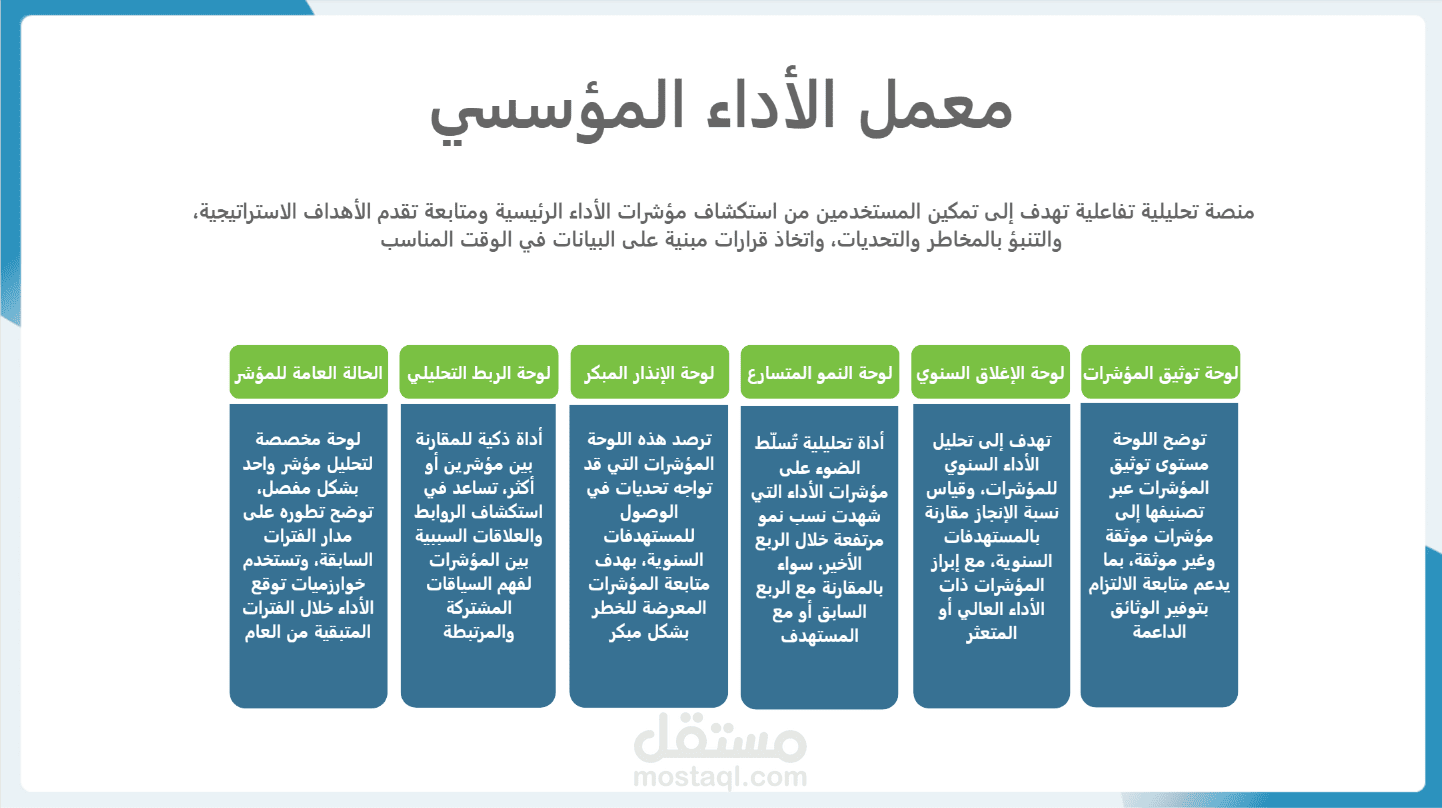 معمل الأداء المؤسسي

منصة تحليلية تفاعلية تهدف إلى تمكين المستخدمين من استكشاف مؤشرات الأداء الرئيسية ومتابعة تقدم الأهداف الاستراتيجية، والتنبؤ بالمخاطر والتحديات، واتخاذ قرارات مبنية على البيانات في الوقت المناسب

لوحة توثيق المؤشرات

توضح اللوحة مستوى توثيق المؤشرات عبر تصنيفها إلى مؤشرات موثقة وغير موثقة، بما يدعم متابعة الالتزام بتوفير الوثائق الداعمة

لوحة الإغلاق السنوي

تهدف إلى تحليل الأداء السنوي للمؤشرات، وقياس نسبة الإنجاز مقارنة بالمستهدفات السنوية، مع إبراز المؤشرات ذات الأداء العالي أو المتعثر

لوحة النمو المتسارع

أداة تحليلية تُسلّط الضوء على مؤشرات الأداء التي شهدت نسب نمو مرتفعة خلال الربع الأخير، سواء بالمقارنة مع الربع السابق أو مع المستهدف

لوحة الإنذار المبكر

ترصد هذه اللوحة المؤشرات التي قد تواجه تحديات في الوصول للمستهدفات السنوية، بهدف متابعة المؤشرات المعرضة للخطر بشكل مبكر

لوحة الربط التحليلي

أداة ذكية للمقارنة بين مؤشرين أو أكثر، تساعد في استكشاف الروابط والعلاقات السببية بين المؤشرات لفهم السياقات المشتركة والمرتبطة

الحالة العامة للمؤشر

لوحة مخصصة لتحليل مؤشر واحد بشكل مفصل، توضح تطوره على مدار الفترات السابقة، وتستخدم خوارزميات توقع الأداء خلال الفترات المتبقية من العام

مستقل
mostaql.com